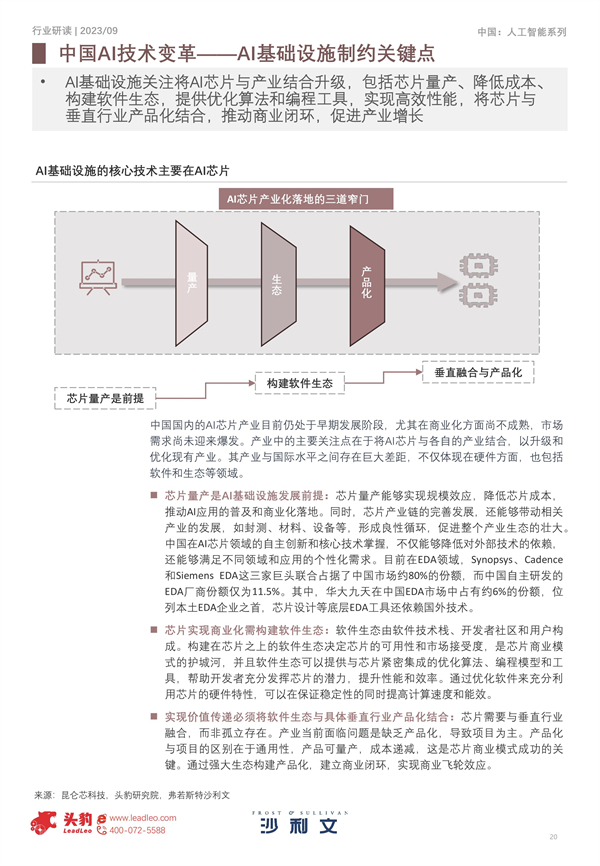 行业研读 | 2023/09

中国：人工智能系列

中国AI技术变革——AI基础设施制约关键点

• AI基础设施关注将AI芯片与产业结合升级，包括芯片量产、降低成本、构建软件生态，提供优化算法和编程工具，实现高效性能，将芯片与垂直行业产品化结合，推动商业闭环，促进产业增长

AI基础设施的核心技术主要在AI芯片

AI芯片产业化落地的三道窄门

量产

生态

产品化

芯片量产是前提

构建软件生态

垂直融合与产品化

中国国内的AI芯片产业目前仍处于早期发展阶段，尤其在商业化方面尚不成熟，市场需求尚未迎来爆发。产业中的主要关注点在于将AI芯片与各自的产业结合，以升级和优化现有产业。其产业与国际水平之间存在巨大差距，不仅体现在硬件方面，也包括软件和生态等领域。

■ 芯片量产是AI基础设施发展前提：芯片量产能够实现规模效应，降低芯片成本，推动AI应用的普及和商业化落地。同时，芯片产业链的完善发展，还能够带动相关产业的发展，如封测、材料、设备等，形成良性循环，促进整个产业生态的壮大。中国在AI芯片领域的自主创新和核心技术掌握，不仅能够降低对外部技术的依赖，还能够满足不同领域和应用的个性化需求。目前在EDA领域，Synopsys、Cadence和Siemens EDA这三家巨头联合占据了中国市场约80%的份额，而中国自主研发的EDA厂商份额仅为11.5%。其中，华大九天在中国EDA市场中占有约6%的份额，位列本土EDA企业之首，芯片设计等底层EDA工具还依赖国外技术。

■ 芯片实现商业化需构建软件生态：软件生态由软件技术栈、开发者社区和用户构成。构建在芯片之上的软件生态决定芯片的可用性和市场接受度，是芯片商业模式的护城河，并且软件生态可以提供与芯片紧密集成的优化算法、编程模型和工具，帮助开发者充分发挥芯片的潜力，提升性能和效率。通过优化软件来充分利用芯片的硬件特性，可以在保证稳定性的同时提高计算速度和能效。

■ 实现价值传递必须将软件生态与具体垂直行业产品化结合：芯片需要与垂直行业融合，而非孤立存在。产业当前面临问题是缺乏产品化，导致项目为主。产品化与项目的区别在于通用性，产品可量产，成本递减，这是芯片商业模式成功的关键。通过强大生态构建产品化，建立商业闭环，实现商业飞轮效应。

来源：昆仑芯科技，头豹研究院，弗若斯特沙利文

头豹 LeadLeo www.leadleo.com 400-072-5588

FROST & SULLIVAN 沙利文

20